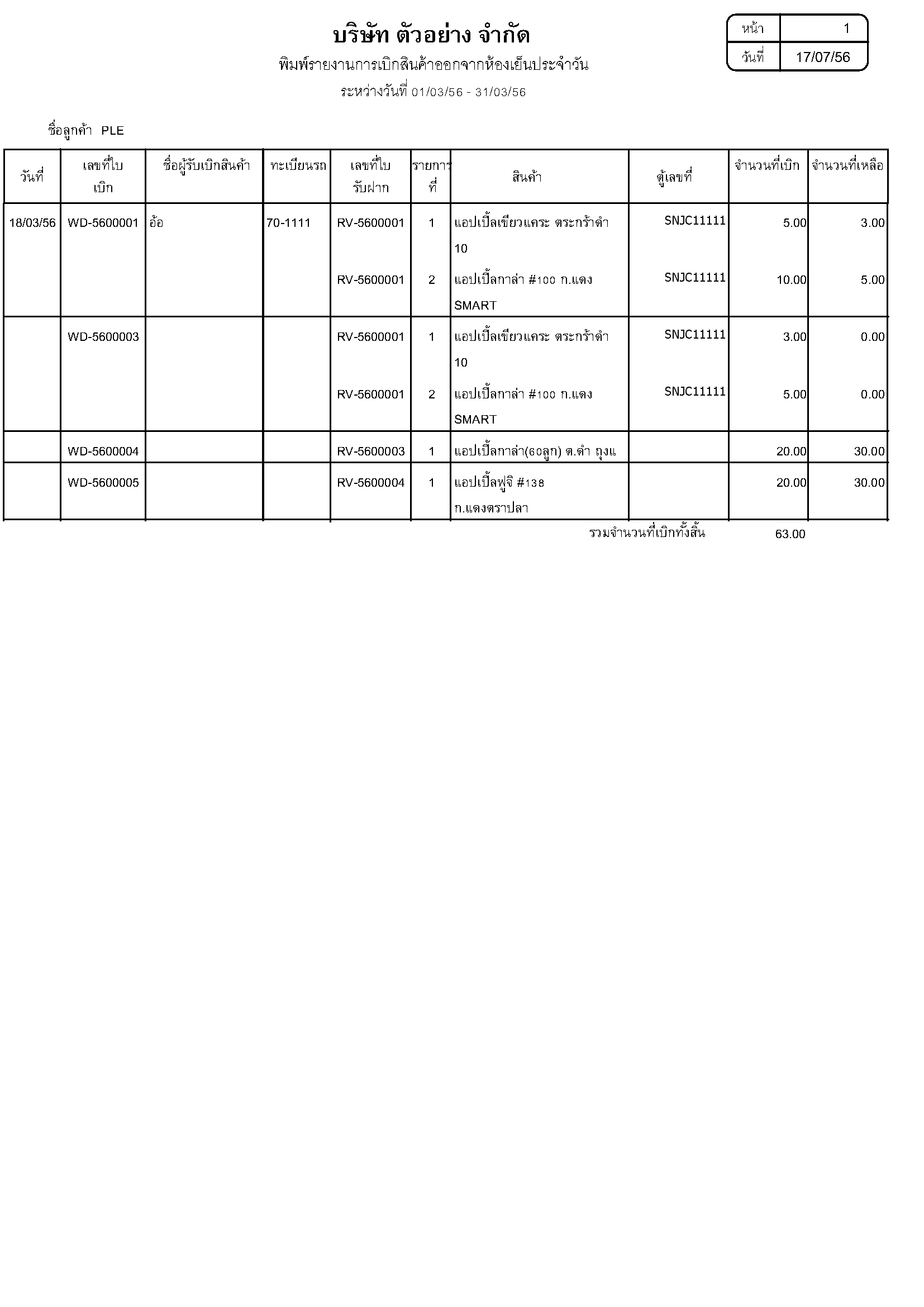 บริษัท ตัวอย่าง จำกัด

พิมพ์รายงานการเบิกสินค้าออกจากห้องเย็นประจำวัน

ระหว่างวันที่ 01/03/56 - 31/03/56

| หน้า | 1 |
|---|---|
| วันที่ | 17/07/56 |

ชื่อลูกค้า PLE

| วันที่ | เลขที่ใบเบิก | ชื่อผู้รับเบิกสินค้า | ทะเบียนรถ | เลขที่ใบรับฝาก | รายการที่ | สินค้า | ตู้เลขที่ | จำนวนที่เบิก | จำนวนที่เหลือ |
|---|---|---|---|---|---|---|---|---|---|
| 18/03/56 | WD-5600001 | อ้อ | 70-1111 | RV-5600001 | 1 | แอปเปิ้ลเขียวแคระ ตระกร้าดำ 10 | SNJC11111 | 5.00 | 3.00 |
| | | | | RV-5600001 | 2 | แอปเปิ้ลกาล่า #100 ก.แดง SMART | SNJC11111 | 10.00 | 5.00 |
| | WD-5600003 | | | RV-5600001 | 1 | แอปเปิ้ลเขียวแคระ ตระกร้าดำ 10 | SNJC11111 | 3.00 | 0.00 |
| | | | | RV-5600001 | 2 | แอปเปิ้ลกาล่า #100 ก.แดง SMART | SNJC11111 | 5.00 | 0.00 |
| | WD-5600004 | | | RV-5600003 | 1 | แอปเปิ้ลกาล่า(60ลูก) ต.ดำ ถุงแ | | 20.00 | 30.00 |
| | WD-5600005 | | | RV-5600004 | 1 | แอปเปิ้ลฟูจิ #138 ก.แดงตราปลา | | 20.00 | 30.00 |

รวมจำนวนที่เบิกทั้งสิ้น 63.00